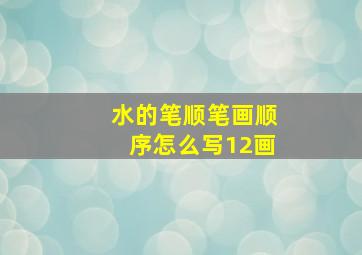 水的笔顺笔画顺序怎么写12画